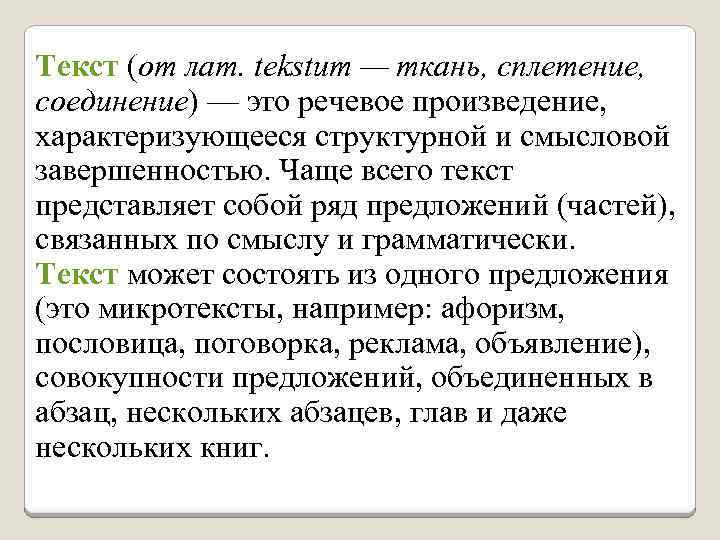 Текст (от лат. tekstum — ткань, сплетение, соединение) — это речевое произведение, характеризующееся структурной и смысловой завершенностью. Чаще всего текст представляет собой ряд предложений (частей), связанных по смыслу и грамматически.
Текст может состоять из одного предложения (это микротексты, например: афоризм, пословица, поговорка, реклама, объявление), совокупности предложений, объединенных в абзац, нескольких абзацев, глав и даже нескольких книг.